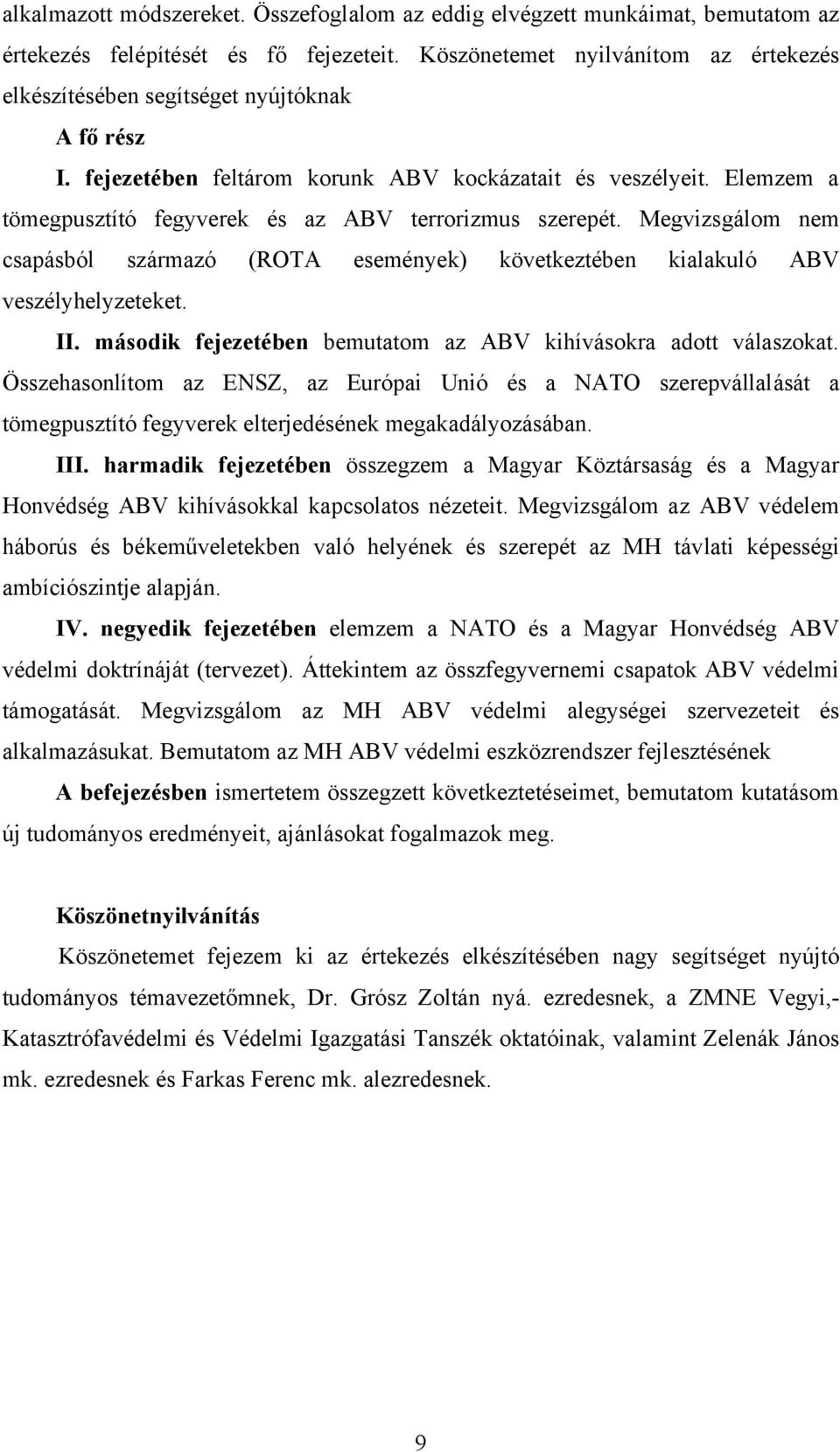 alkalmazott módszereket. Összefoglalom az eddig elvégzett munkáimat, bemutatom az értekezés felépítését és fő fejezeteit. Köszönetemet nyilvánítom az értekezés elkészítésében segítséget nyújtóknak

A fő rész

I. fejezetében feltárom korunk ABV kockázatait és veszélyeit. Elemzem a tömegpusztító fegyverek és az ABV terrorizmus szerepét. Megvizsgálom nem csapásból származó (ROTA események) következtében kialakuló ABV veszélyhelyzeteket.

II. második fejezetében bemutatom az ABV kihívásokra adott válaszokat. Összehasonlítom az ENSZ, az Európai Unió és a NATO szerepvállalását a tömegpusztító fegyverek elterjedésének megakadályozásában.

III. harmadik fejezetében összegzem a Magyar Köztársaság és a Magyar Honvédség ABV kihívásokkal kapcsolatos nézeteit. Megvizsgálom az ABV védelem háborús és békeműveletekben való helyének és szerepét az MH távlati képességi ambíciószintje alapján.

IV. negyedik fejezetében elemzem a NATO és a Magyar Honvédség ABV védelmi doktrínáját (tervezet). Áttekintem az összfegyvernemi csapatok ABV védelmi támogatását. Megvizsgálom az MH ABV védelmi alegységei szervezeteit és alkalmazásukat. Bemutatom az MH ABV védelmi eszközrendszer fejlesztésének

A befejezésben ismertetem összegzett következtetéseimet, bemutatom kutatásom új tudományos eredményeit, ajánlásokat fogalmazok meg.

Köszönetnyilvánítás

Köszönetemet fejezem ki az értekezés elkészítésében nagy segítséget nyújtó tudományos témavezetőmnek, Dr. Grósz Zoltán nyá. ezredesnek, a ZMNE Vegyi,- Katasztrófavédelmi és Védelmi Igazgatási Tanszék oktatóinak, valamint Zelenák János mk. ezredesnek és Farkas Ferenc mk. alezredesnek.

9